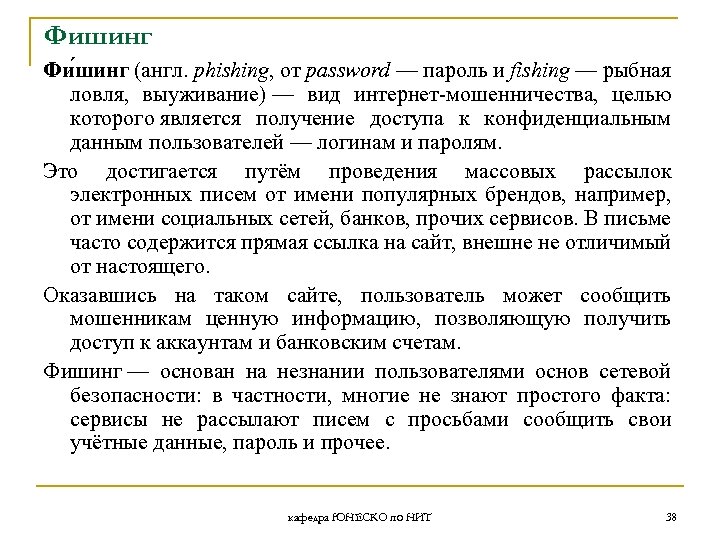 Фишинг

Фи́шинг (англ. phishing, от password — пароль и fishing — рыбная ловля, выуживание) — вид интернет-мошенничества, целью которого является получение доступа к конфиденциальным данным пользователей — логинам и паролям.

Это достигается путём проведения массовых рассылок электронных писем от имени популярных брендов, например, от имени социальных сетей, банков, прочих сервисов. В письме часто содержится прямая ссылка на сайт, внешне не отличимый от настоящего.

Оказавшись на таком сайте, пользователь может сообщить мошенникам ценную информацию, позволяющую получить доступ к аккаунтам и банковским счетам.

Фишинг — основан на незнании пользователями основ сетевой безопасности: в частности, многие не знают простого факта: сервисы не рассылают писем с просьбами сообщить свои учётные данные, пароль и прочее.

кафедра ЮНЕСКО по НИТ

38